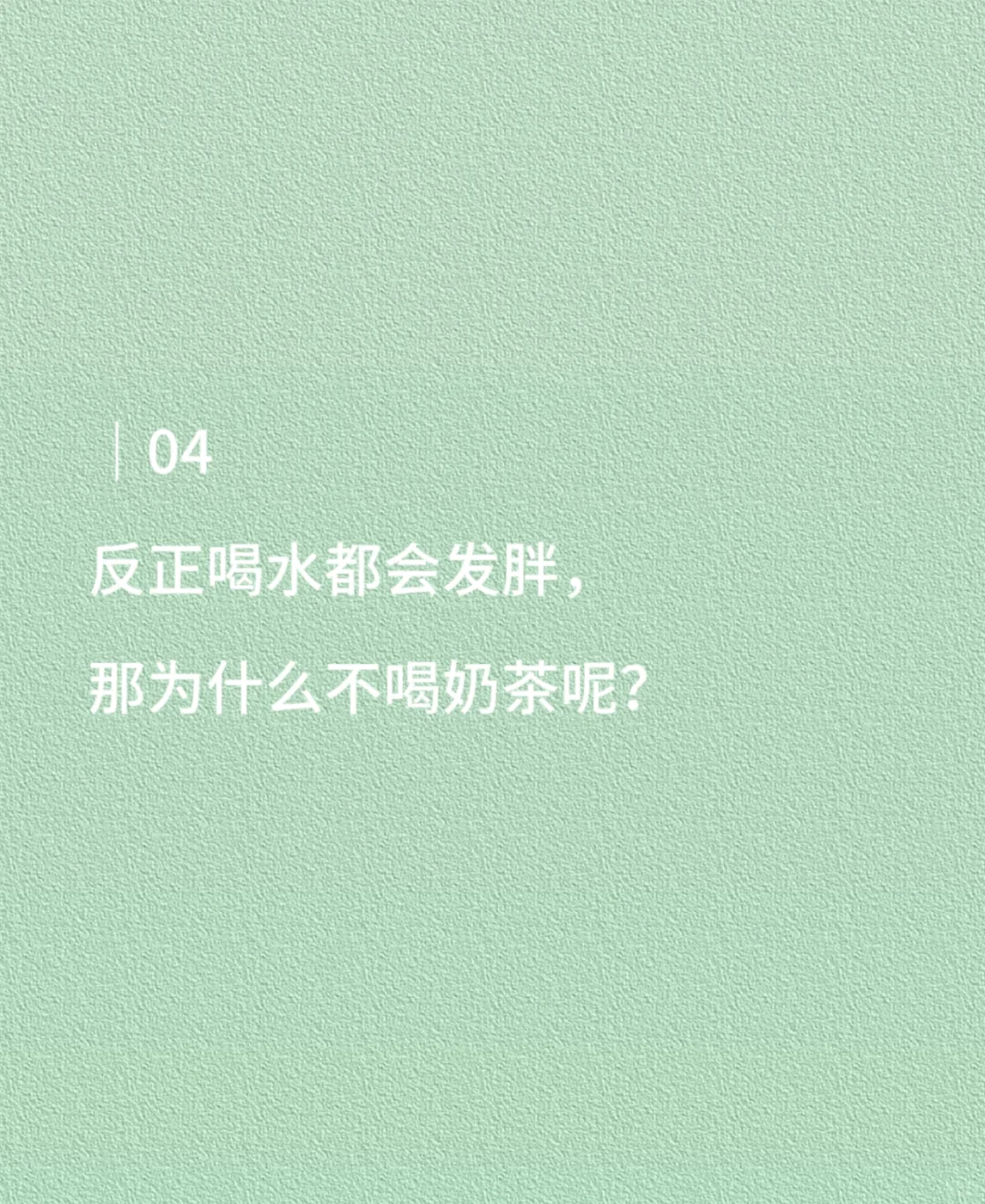 04

反正喝水都会发胖，

那为什么不喝奶茶呢？